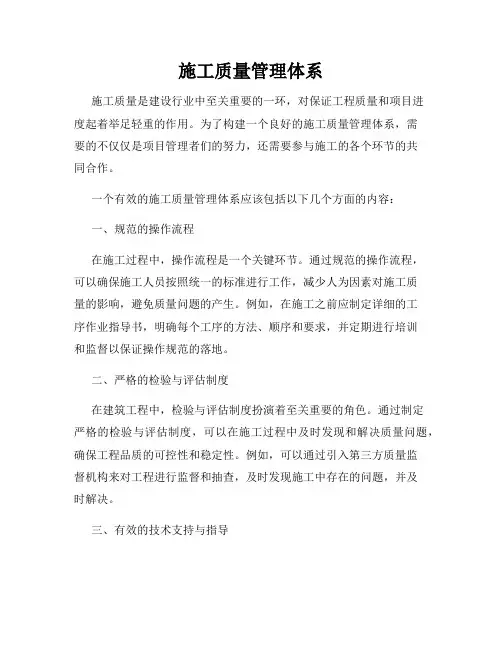 施工质量管理体系

施工质量是建设行业中至关重要的一环，对保证工程质量和项目进度起着举足轻重的作用。为了构建一个良好的施工质量管理体系，需要的不仅仅是项目管理者们的努力，还需要参与施工的各个环节的共同合作。

一个有效的施工质量管理体系应该包括以下几个方面的内容：

一、规范的操作流程

在施工过程中，操作流程是一个关键环节。通过规范的操作流程，可以确保施工人员按照统一的标准进行工作，减少人为因素对施工质量的影响，避免质量问题的产生。例如，在施工之前应制定详细的工序作业指导书，明确每个工序的方法、顺序和要求，并定期进行培训和监督以保证操作规范的落地。

二、严格的检验与评估制度

在建筑工程中，检验与评估制度扮演着至关重要的角色。通过制定严格的检验与评估制度，可以在施工过程中及时发现和解决质量问题，确保工程品质的可控性和稳定性。例如，可以通过引入第三方质量监督机构来对工程进行监督和抽查，及时发现施工中存在的问题，并及时解决。

三、有效的技术支持与指导